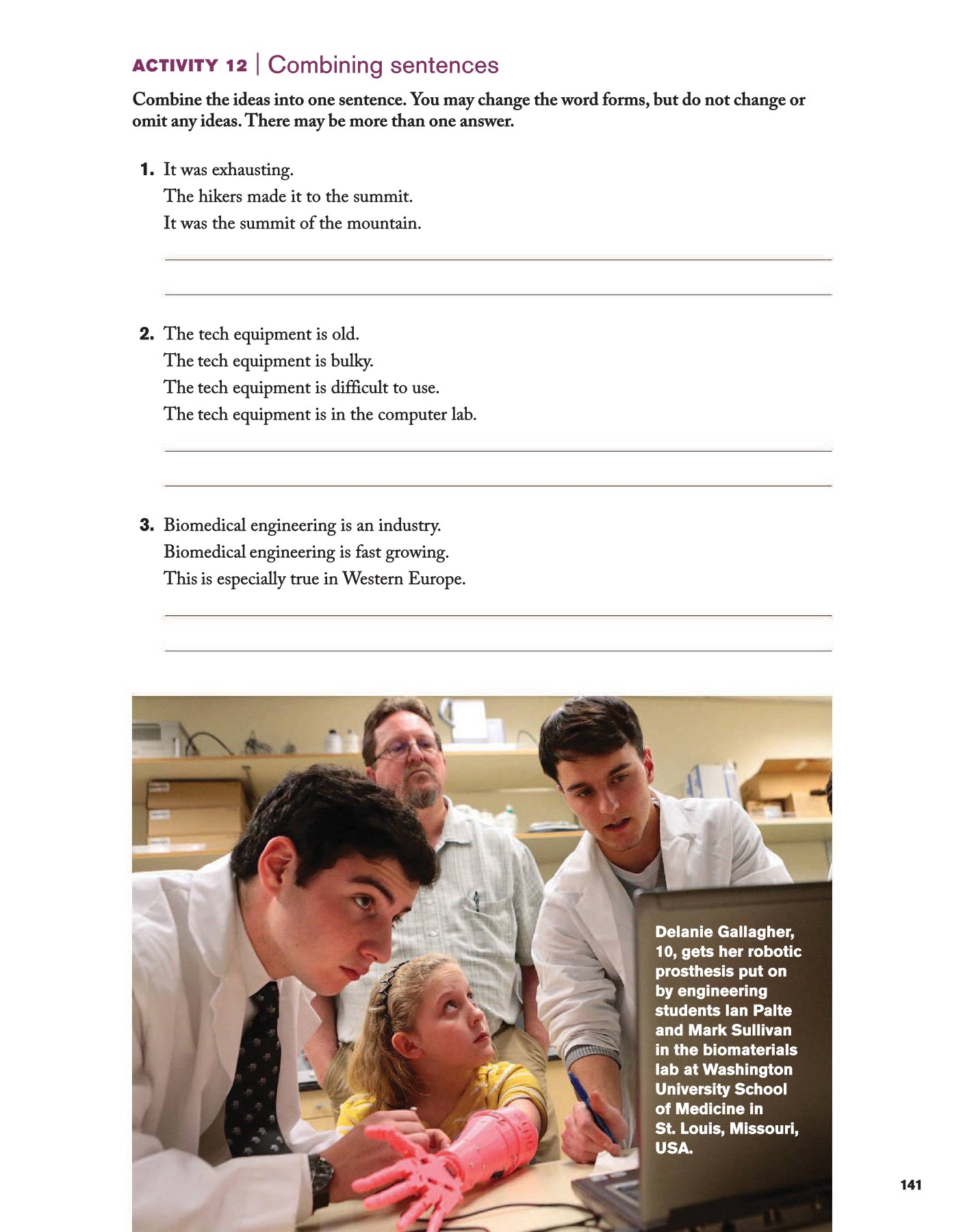 ACTIVITY 12 | Combining sentences

Combine the ideas into one sentence. You may change the word forms, but do not change or omit any ideas. There may be more than one answer.

1. It was exhausting.
The hikers made it to the summit.
It was the summit of the mountain.

2. The tech equipment is old.
The tech equipment is bulky.
The tech equipment is difficult to use.
The tech equipment is in the computer lab.

3. Biomedical engineering is an industry.
Biomedical engineering is fast growing.
This is especially true in Western Europe.

Delanie Gallagher, 10, gets her robotic prosthesis put on by engineering students Ian Palte and Mark Sullivan in the biomaterials lab at Washington University School of Medicine in St. Louis, Missouri, USA.

141